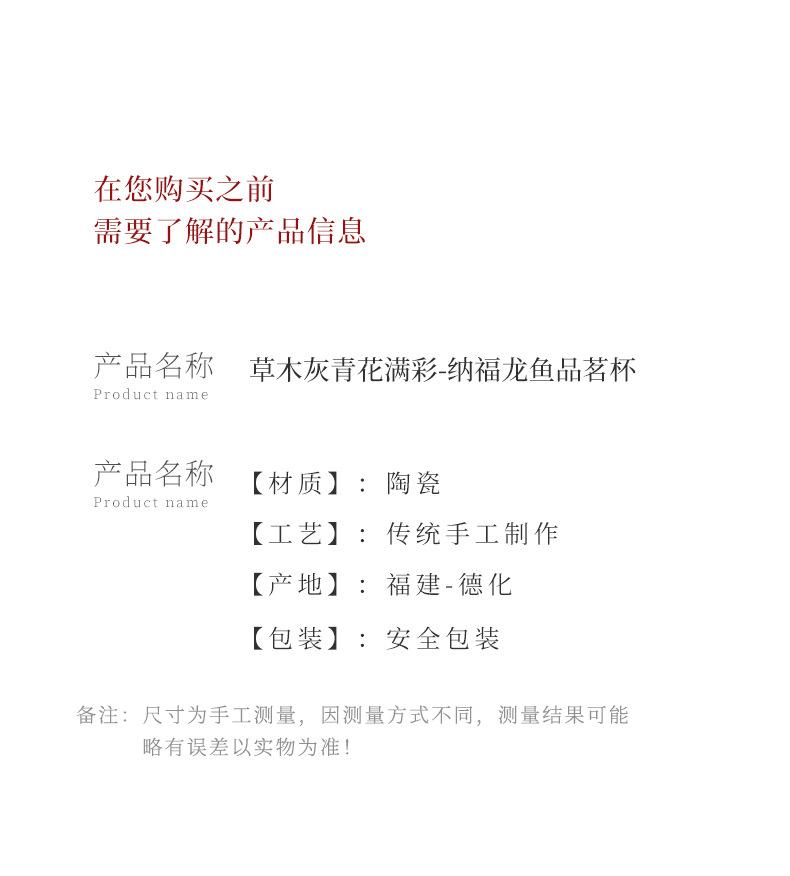 在您购买之前
需要了解的产品信息

产品名称
Product name

草木灰青花满彩-纳福龙鱼品茗杯

产品名称
Product name

【材质】：陶瓷

【工艺】：传统手工制作

【产地】：福建-德化

【包装】：安全包装

备注：尺寸为手工测量，因测量方式不同，测量结果可能略有误差以实物为准！